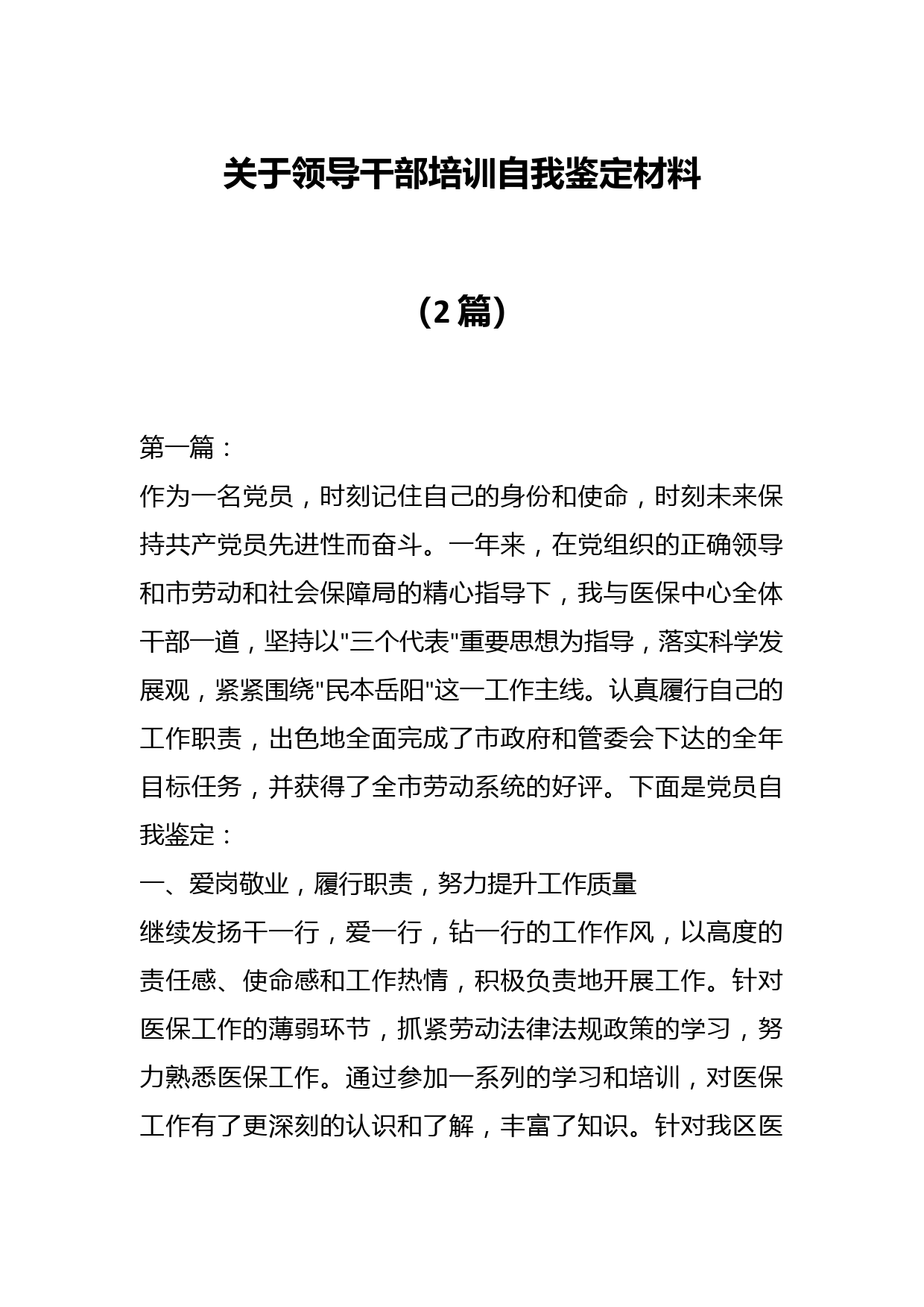 关于领导干部培训自我鉴定材料

（2篇）

第一篇：

作为一名党员，时刻记住自己的身份和使命，时刻未来保持共产党员先进性而奋斗。一年来，在党组织的正确领导和市劳动和社会保障局的精心指导下，我与医保中心全体干部一道，坚持以"三个代表"重要思想为指导，落实科学发展观，紧紧围绕"民本岳阳"这一工作主线。认真履行自己的工作职责，出色地全面完成了市政府和管委会下达的全年目标任务，并获得了全市劳动系统的好评。下面是党员自我鉴定：

一、爱岗敬业，履行职责，努力提升工作质量

继续发扬干一行，爱一行，钻一行的工作作风，以高度的责任感、使命感和工作热情，积极负责地开展工作。针对医保工作的薄弱环节，抓紧劳动法律法规政策的学习，努力熟悉医保工作。通过参加一系列的学习和培训，对医保工作有了更深刻的认识和了解，丰富了知识。针对我区医